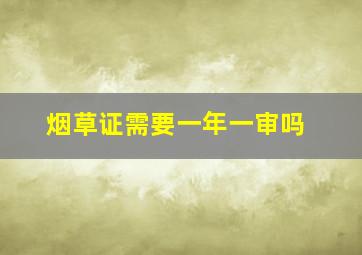 烟草证需要一年一审吗